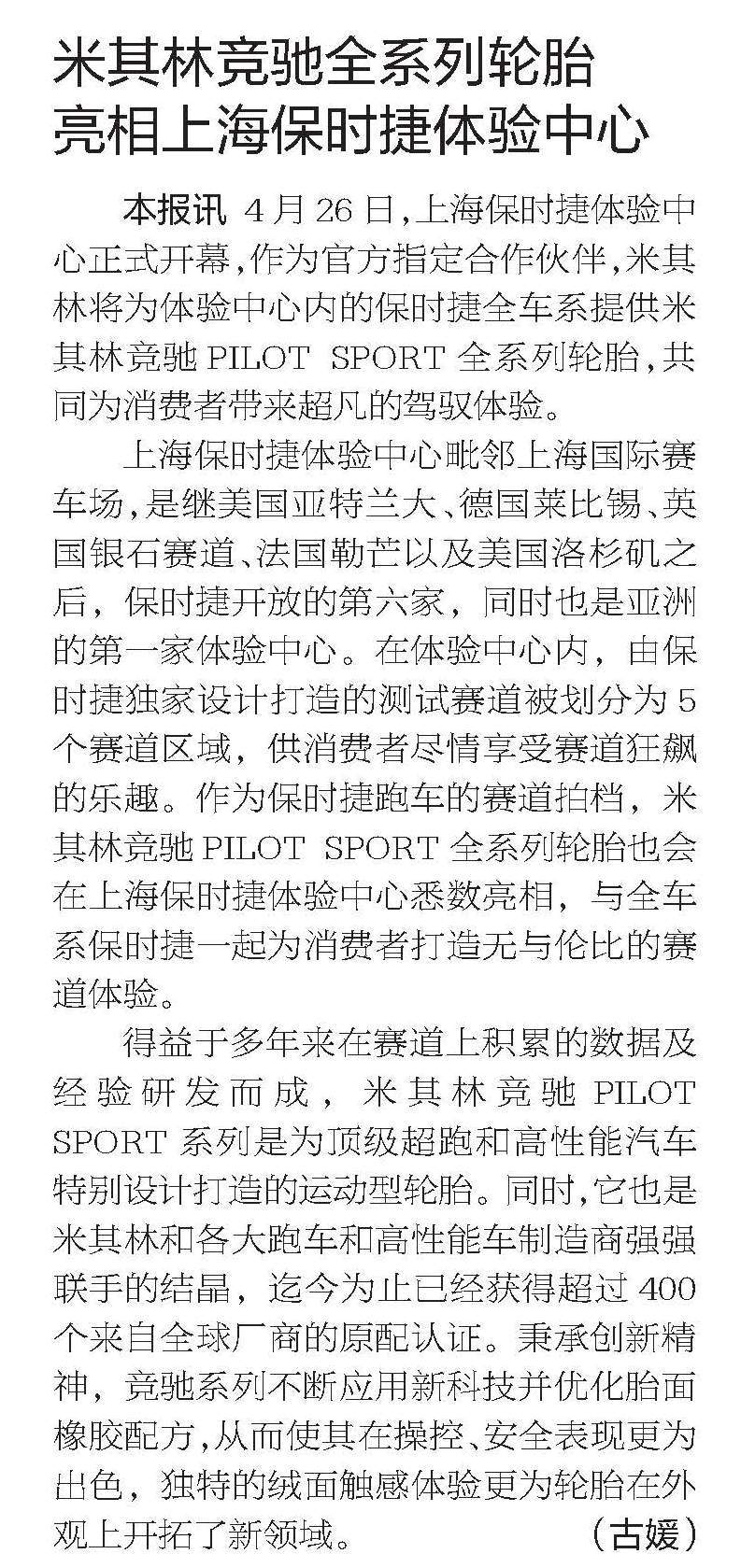 米其林竞驰全系列轮胎
亮相上海保时捷体验中心

本报讯 4月26日，上海保时捷体验中心正式开幕，作为官方指定合作伙伴，米其林将为体验中心内的保时捷全车系提供米其林竞驰 PILOT SPORT 全系列轮胎，共同为消费者带来超凡的驾驭体验。

上海保时捷体验中心毗邻上海国际赛车场，是继美国亚特兰大、德国莱比锡、英国银石赛道、法国勒芒以及美国洛杉矶之后，保时捷开放的第六家，同时也是亚洲的第一家体验中心。在体验中心内，由保时捷独家设计打造的测试赛道被划分为5个赛道区域，供消费者尽情享受赛道狂飙的乐趣。作为保时捷跑车的赛道拍档，米其林竞驰 PILOT SPORT 全系列轮胎也会在上海保时捷体验中心悉数亮相，与全车系保时捷一起为消费者打造无与伦比的赛道体验。

得益于多年来在赛道上积累的数据及经验研发而成，米其林竞驰 PILOT SPORT 系列是为顶级超跑和高性能汽车特别设计打造的运动型轮胎。同时，它也是米其林和各大跑车和高性能车制造商强强联手的结晶，迄今为止已经获得超过400个来自全球厂商的原配认证。秉承创新精神，竞驰系列不断应用新科技并优化胎面橡胶配方，从而使其在操控、安全表现更为出色，独特的绒面触感体验更为轮胎在外观上开拓了新领域。 （古媛）